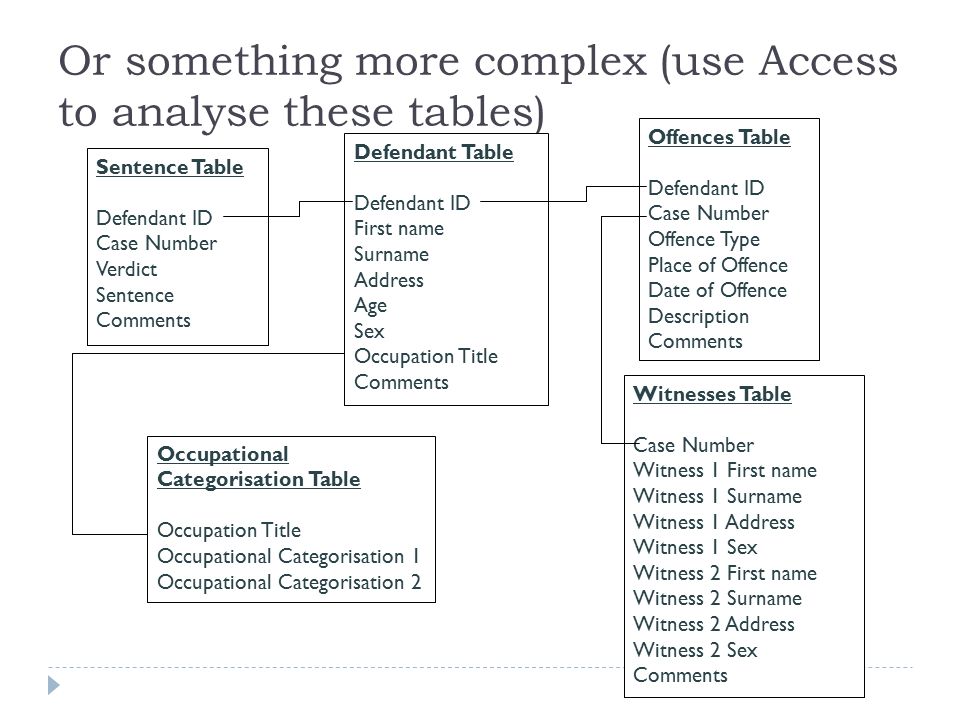 Or something more complex (use Access to analyse these tables)

Sentence Table

Defendant ID
Case Number
Verdict
Sentence
Comments

Defendant Table

Defendant ID
First name
Surname
Address
Age
Sex
Occupation Title
Comments

Offences Table

Defendant ID
Case Number
Offence Type
Place of Offence
Date of Offence
Description
Comments

Occupational Categorisation Table

Occupation Title
Occupational Categorisation 1
Occupational Categorisation 2

Witnesses Table

Case Number
Witness 1 First name
Witness 1 Surname
Witness 1 Address
Witness 1 Sex
Witness 2 First name
Witness 2 Surname
Witness 2 Address
Witness 2 Sex
Comments